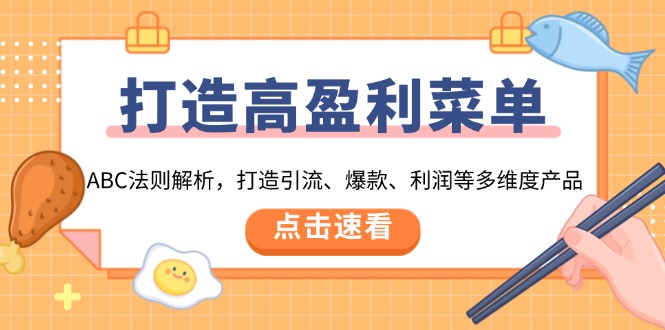 打造高盈利菜单

ABC法则解析，打造引流、爆款、利润等多维度产品

点击速看